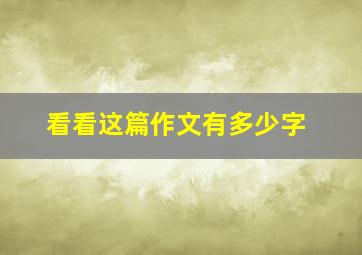 看看这篇作文有多少字